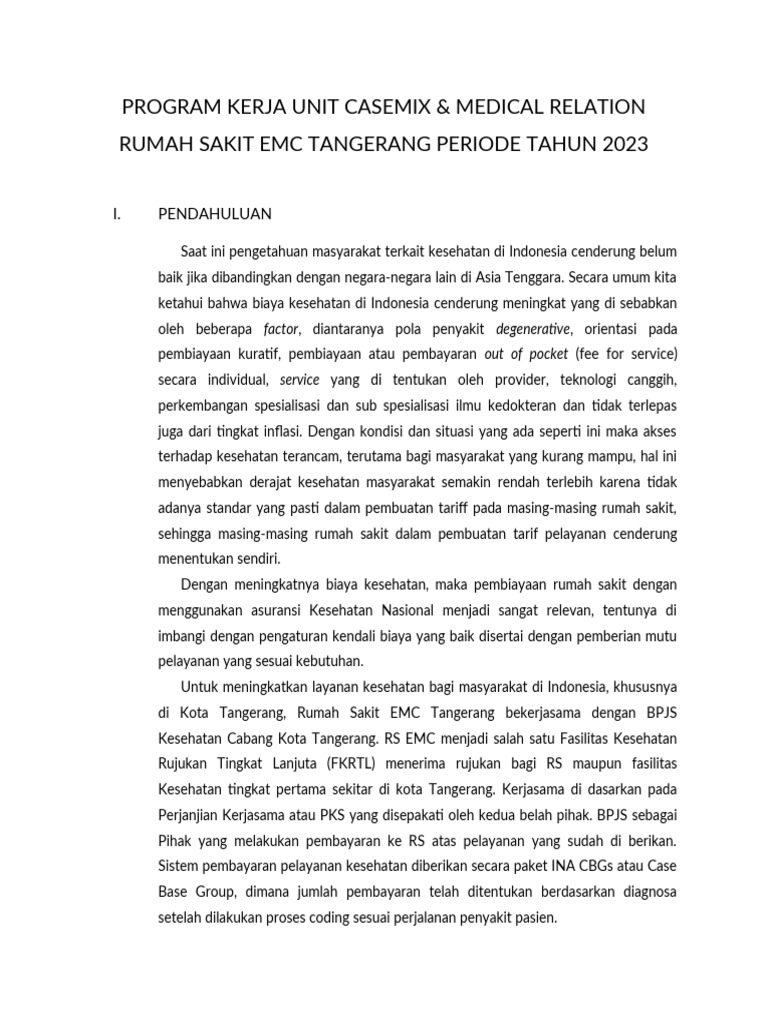 PROGRAM KERJA UNIT CASEMIX & MEDICAL RELATION RUMAH SAKIT EMC TANGERANG PERIODE TAHUN 2023

I. PENDAHULUAN

Saat ini pengetahuan masyarakat terkait kesehatan di Indonesia cenderung belum baik jika dibandingkan dengan negara-negara lain di Asia Tenggara. Secara umum kita ketahui bahwa biaya kesehatan di Indonesia cenderung meningkat yang di sebabkan oleh beberapa factor, diantaranya pola penyakit degenerative, orientasi pada pembiayaan kuratif, pembiayaan atau pembayaran out of pocket (fee for service) secara individual, service yang di tentukan oleh provider, teknologi canggih, perkembangan spesialisasi dan sub spesialisasi ilmu kedokteran dan tidak terlepas juga dari tingkat inflasi. Dengan kondisi dan situasi yang ada seperti ini maka akses terhadap kesehatan terancam, terutama bagi masyarakat yang kurang mampu, hal ini menyebabkan derajat kesehatan masyarakat semakin rendah terlebih karena tidak adanya standar yang pasti dalam pembuatan tariff pada masing-masing rumah sakit, sehingga masing-masing rumah sakit dalam pembuatan tarif pelayanan cenderung menentukan sendiri.

Dengan meningkatnya biaya kesehatan, maka pembiayaan rumah sakit dengan menggunakan asuransi Kesehatan Nasional menjadi sangat relevan, tentunya di imbangi dengan pengaturan kendali biaya yang baik disertai dengan pemberian mutu pelayanan yang sesuai kebutuhan.

Untuk meningkatkan layanan kesehatan bagi masyarakat di Indonesia, khususnya di Kota Tangerang, Rumah Sakit EMC Tangerang bekerjasama dengan BPJS Kesehatan Cabang Kota Tangerang. RS EMC menjadi salah satu Fasilitas Kesehatan Rujukan Tingkat Lanjuta (FKRTL) menerima rujukan bagi RS maupun fasilitas Kesehatan tingkat pertama sekitar di kota Tangerang. Kerjasama di dasarkan pada Perjanjian Kerjasama atau PKS yang disepakati oleh kedua belah pihak. BPJS sebagai Pihak yang melakukan pembayaran ke RS atas pelayanan yang sudah di berikan. Sistem pembayaran pelayanan kesehatan diberikan secara paket INA CBGs atau Case Base Group, dimana jumlah pembayaran telah ditentukan berdasarkan diagnosa setelah dilakukan proses coding sesuai perjalanan penyakit pasien.